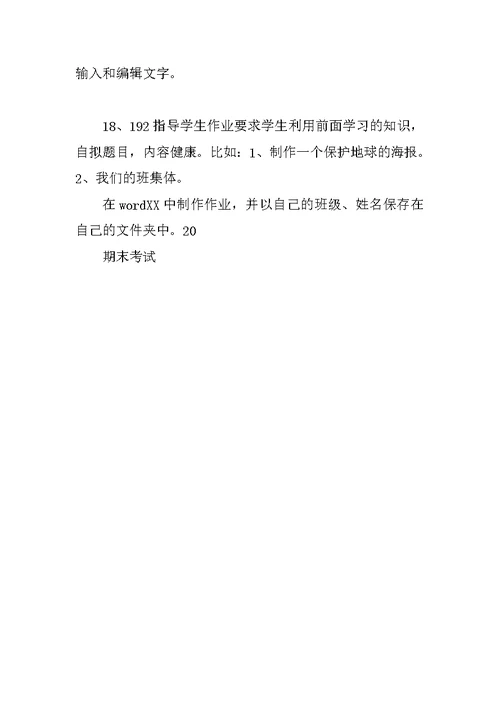 输入和编辑文字。

18、192 指导学生作业要求学生利用前面学习的知识，自拟题目，内容健康。比如：1、制作一个保护地球的海报。2、我们的班集体。

在 wordXX 中制作作业，并以自己的班级、姓名保存在自己的文件夹中。20

期末考试